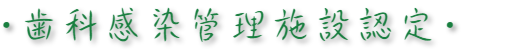 ・歯科感染管理施設認定・